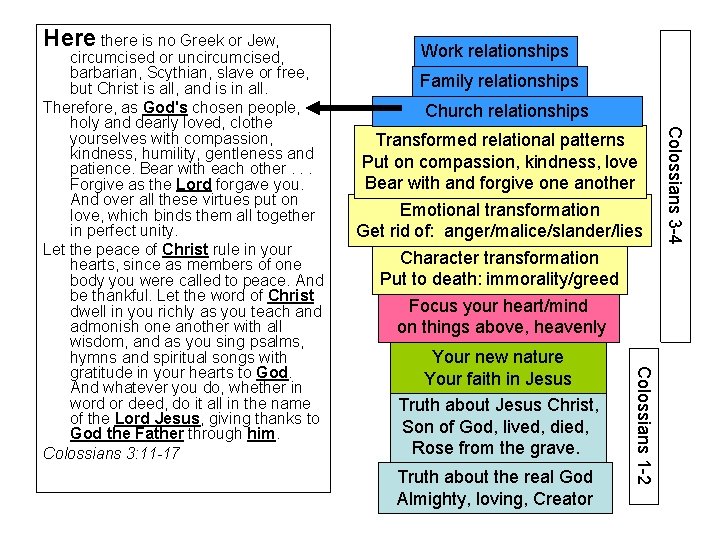 Here there is no Greek or Jew, circumcised or uncircumcised, barbarian, Scythian, slave or free, but Christ is all, and is in all.

Therefore, as God's chosen people, holy and dearly loved, clothe yourselves with compassion, kindness, humility, gentleness and patience. Bear with each other . . . Forgive as the Lord forgave you. And over all these virtues put on love, which binds them all together in perfect unity.

Let the peace of Christ rule in your hearts, since as members of one body you were called to peace. And be thankful. Let the word of Christ dwell in you richly as you teach and admonish one another with all wisdom, and as you sing psalms, hymns and spiritual songs with gratitude in your hearts to God. And whatever you do, whether in word or deed, do it all in the name of the Lord Jesus, giving thanks to God the Father through him.

Colossians 3:11-17

Work relationships

Family relationships

Church relationships

Transformed relational patterns
Put on compassion, kindness, love
Bear with and forgive one another

Emotional transformation
Get rid of: anger/malice/slander/lies

Character transformation
Put to death: immorality/greed

Focus your heart/mind
on things above, heavenly

Your new nature
Your faith in Jesus

Truth about Jesus Christ,
Son of God, lived, died,
Rose from the grave.

Truth about the real God
Almighty, loving, Creator

Colossians 3-4

Colossians 1-2